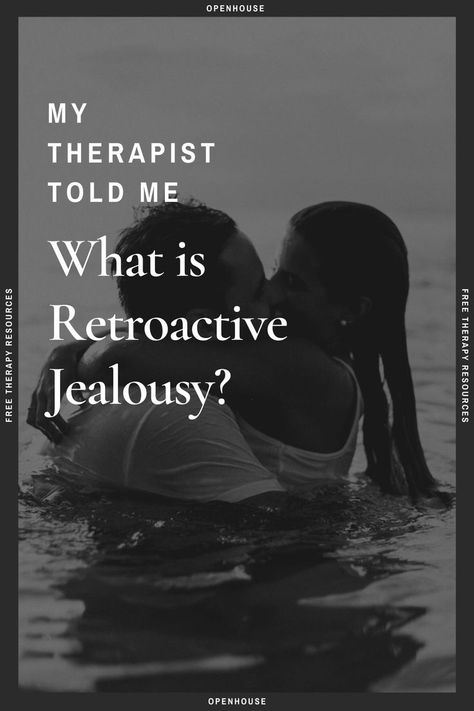 OPENHOUSE

FREE THERAPY RESOURCES

MY THERAPIST TOLD ME

What is Retroactive Jealousy?

FREE THERAPY RESOURCES

OPENHOUSE